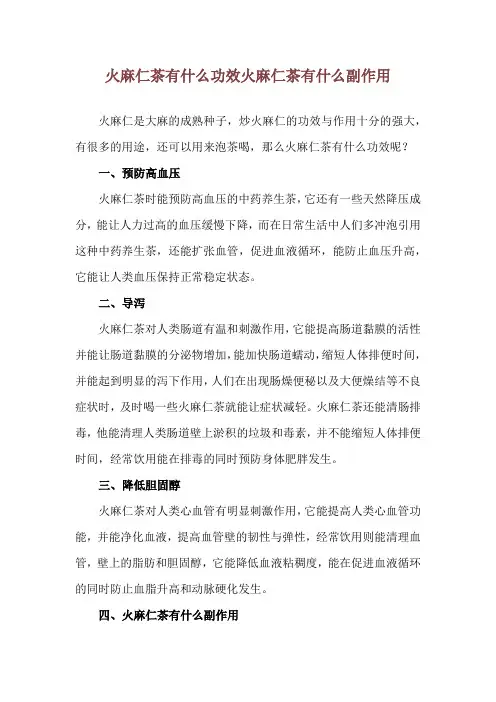 火麻仁茶有什么功效火麻仁茶有什么副作用

火麻仁是大麻的成熟种子，炒火麻仁的功效与作用十分的强大，有很多的用途，还可以用来泡茶喝，那么火麻仁茶有什么功效呢？

一、预防高血压

火麻仁茶时能预防高血压的中药养生茶，它还有一些天然降压成分，能让人力过高的血压缓慢下降，而在日常生活中人们多冲泡引用这种中药养生茶，还能扩张血管，促进血液循环，能防止血压升高，它能让人类血压保持正常稳定状态。

二、导泻

火麻仁茶对人类肠道有温和刺激作用，它能提高肠道黏膜的活性并能让肠道黏膜的分泌物增加，能加快肠道蠕动，缩短人体排便时间，并能起到明显的泻下作用，人们在出现肠燥便秘以及大便燥结等不良症状时，及时喝一些火麻仁茶就能让症状减轻。火麻仁茶还能清肠排毒，他能清理人类肠道壁上淤积的垃圾和毒素，并不能缩短人体排便时间，经常饮用能在排毒的同时预防身体肥胖发生。

三、降低胆固醇

火麻仁茶对人类心血管有明显刺激作用，它能提高人类心血管功能，并能净化血液，提高血管壁的韧性与弹性，经常饮用则能清理血管，壁上的脂肪和胆固醇，它能降低血液粘稠度，能在促进血液循环的同时防止血脂升高和动脉硬化发生。

四、火麻仁茶有什么副作用